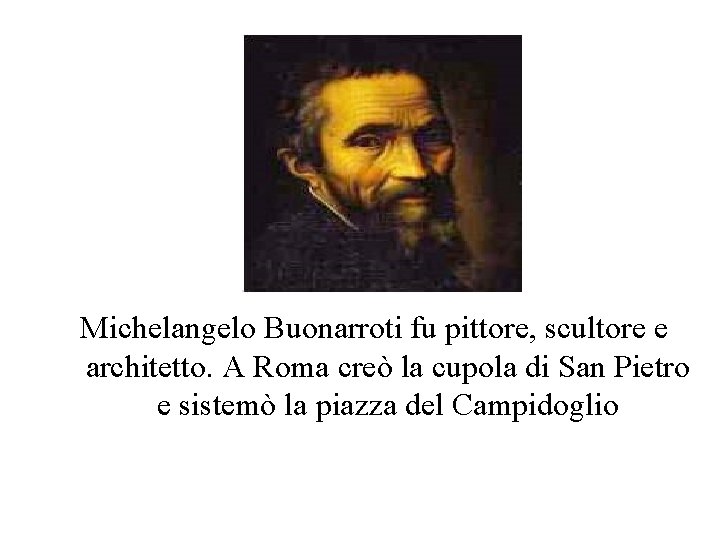 Michelangelo Buonarroti fu pittore, scultore e architetto. A Roma creò la cupola di San Pietro e sistemò la piazza del Campidoglio